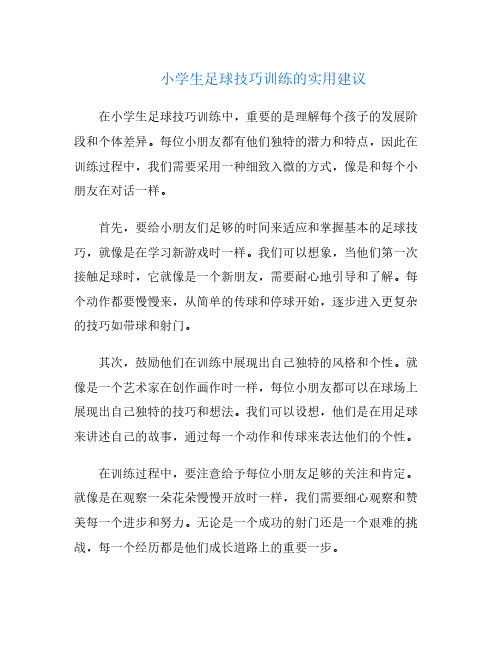 小学生足球技巧训练的实用建议

在小学生足球技巧训练中，重要的是理解每个孩子的发展阶段和个体差异。每位小朋友都有他们独特的潜力和特点，因此在训练过程中，我们需要采用一种细致入微的方式，像是和每个小朋友在对话一样。

首先，要给小朋友们足够的时间来适应和掌握基本的足球技巧，就像是在学习新游戏时一样。我们可以想象，当他们第一次接触足球时，它就像是一个新朋友，需要耐心地引导和了解。每个动作都要慢慢来，从简单的传球和停球开始，逐步进入更复杂的技巧如带球和射门。

其次，鼓励他们在训练中展现出自己独特的风格和个性。就像是一个艺术家在创作画作时一样，每位小朋友都可以在球场上展现出自己独特的技巧和想法。我们可以设想，他们是在用足球来讲述自己的故事，通过每一个动作和传球来表达他们的个性。

在训练过程中，要注意给予每位小朋友足够的关注和肯定。就像是在观察一朵花朵慢慢开放时一样，我们需要细心观察和赞美每一个进步和努力。无论是一个成功的射门还是一个艰难的挑战，每一个经历都是他们成长道路上的重要一步。